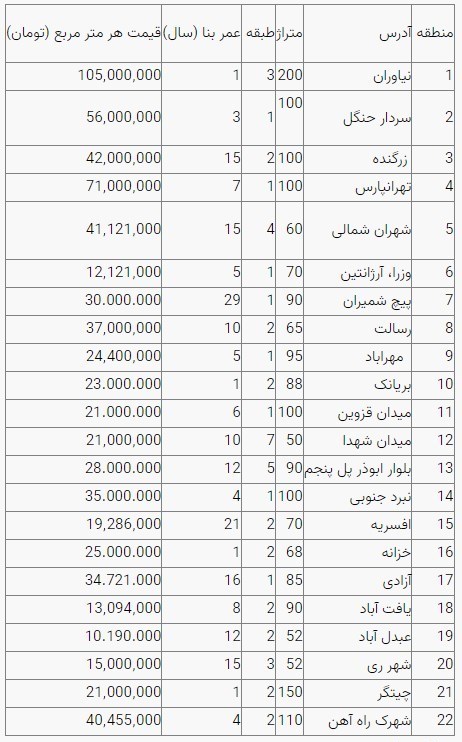 | منطقه | آدرس | متراژ | طبقه | عمر بنا (سال) | قیمت هر متر مربع (تومان) |
|---|---|---|---|---|---|
| 1 | نیاوران | 200 | 3 | 1 | 105,000,000 |
| 2 | سردار جنگل | 100 | 1 | 3 | 56,000,000 |
| 3 | زرگنده | 100 | 2 | 15 | 42,000,000 |
| 4 | تهرانپارس | 100 | 1 | 7 | 71,000,000 |
| 5 | شهران شمالی | 60 | 4 | 15 | 41,121,000 |
| 6 | وزرا، آرژانتین | 70 | 1 | 5 | 12,121,000 |
| 7 | پیچ شمیران | 90 | 1 | 29 | 30.000.000 |
| 8 | رسالت | 65 | 2 | 10 | 37,000,000 |
| 9 | مهراباد | 95 | 1 | 5 | 24,400,000 |
| 10 | بریانک | 88 | 2 | 1 | 23.000.000 |
| 11 | میدان قزوین | 100 | 1 | 6 | 21.000.000 |
| 12 | میدان شهدا | 50 | 7 | 10 | 21,000,000 |
| 13 | بلوار ابوذر پل پنجم | 90 | 5 | 12 | 28.000.000 |
| 14 | نبرد جنوبی | 100 | 1 | 4 | 35.000.000 |
| 15 | افسریه | 70 | 2 | 21 | 19,286,000 |
| 16 | خزانه | 68 | 2 | 1 | 25.000.000 |
| 17 | آزادی | 85 | 1 | 16 | 34.721.000 |
| 18 | یافت آباد | 90 | 2 | 8 | 13,094,000 |
| 19 | عبدل آباد | 52 | 2 | 12 | 10.190.000 |
| 20 | شهر ری | 52 | 3 | 15 | 15,000,000 |
| 21 | چیتگر | 150 | 2 | 1 | 21,000,000 |
| 22 | شهرک راه آهن | 110 | 2 | 4 | 40,455,000 |